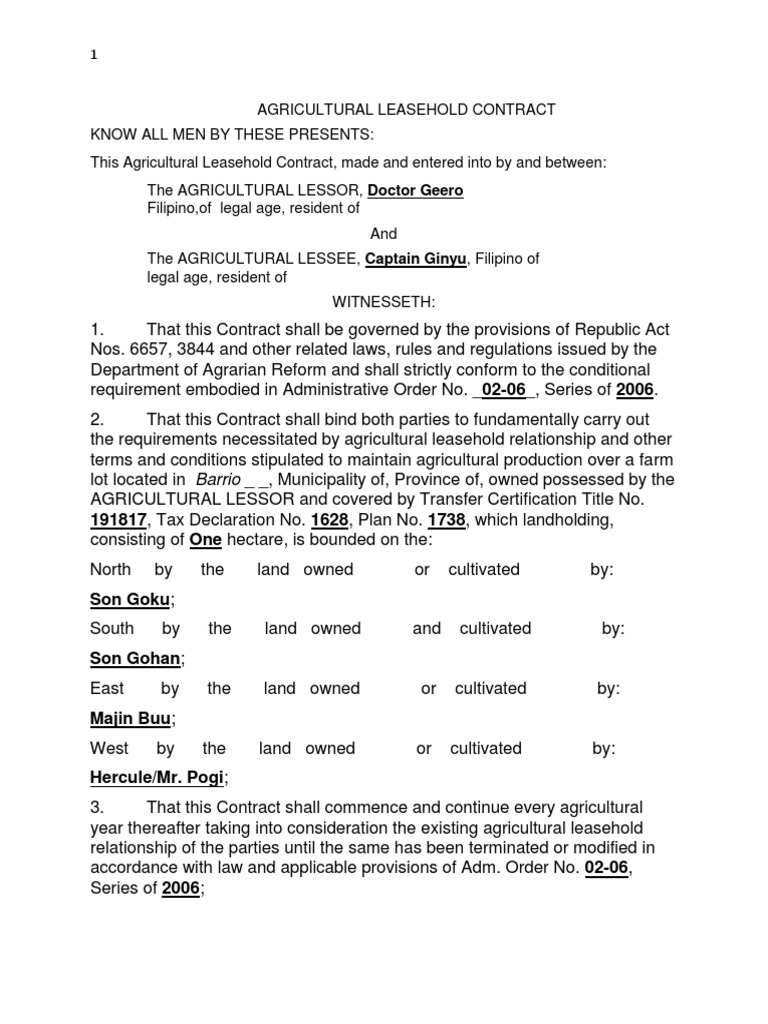 1

AGRICULTURAL LEASEHOLD CONTRACT

KNOW ALL MEN BY THESE PRESENTS:

This Agricultural Leasehold Contract, made and entered into by and between:

The AGRICULTURAL LESSOR, Doctor Geero Filipino,of legal age, resident of

And

The AGRICULTURAL LESSEE, Captain Ginyu, Filipino of legal age, resident of

WITNESSETH:

1. That this Contract shall be governed by the provisions of Republic Act Nos. 6657, 3844 and other related laws, rules and regulations issued by the Department of Agrarian Reform and shall strictly conform to the conditional requirement embodied in Administrative Order No. _02-06_, Series of 2006.

2. That this Contract shall bind both parties to fundamentally carry out the requirements necessitated by agricultural leasehold relationship and other terms and conditions stipulated to maintain agricultural production over a farm lot located in Barrio _ _, Municipality of, Province of, owned possessed by the AGRICULTURAL LESSOR and covered by Transfer Certification Title No. 191817, Tax Declaration No. 1628, Plan No. 1738, which landholding, consisting of One hectare, is bounded on the:

North by the land owned or cultivated by: Son Goku;

South by the land owned and cultivated by: Son Gohan;

East by the land owned or cultivated by: Majin Buu;

West by the land owned or cultivated by: Hercule/Mr. Pogi;

3. That this Contract shall commence and continue every agricultural year thereafter taking into consideration the existing agricultural leasehold relationship of the parties until the same has been terminated or modified in accordance with law and applicable provisions of Adm. Order No. 02-06, Series of 2006;